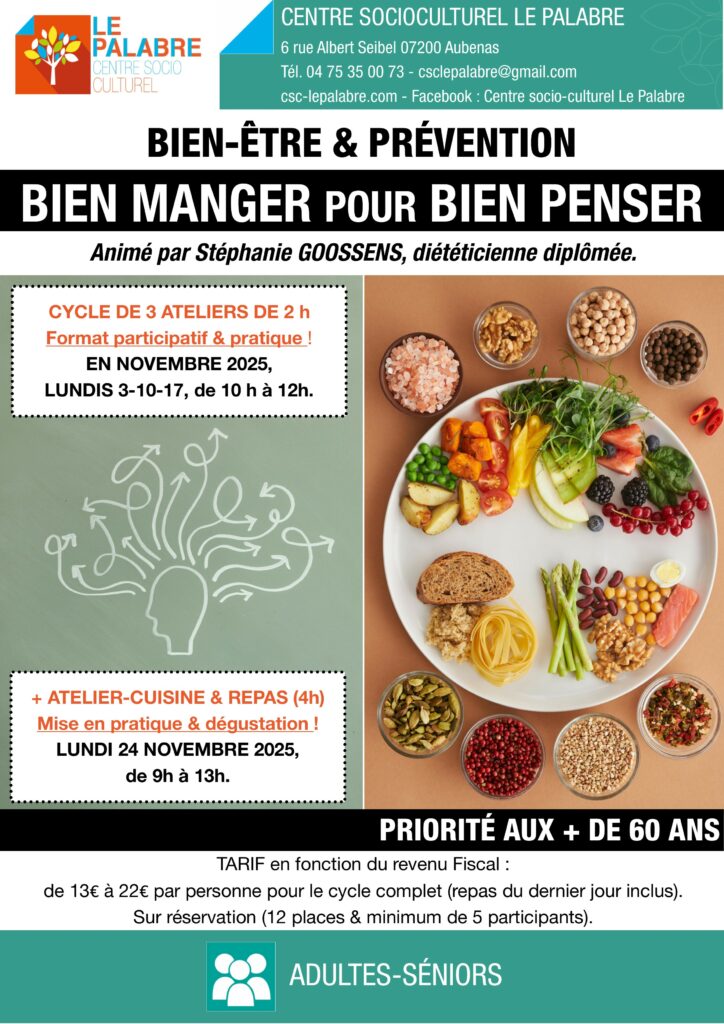 LE PALABRE
CENTRE SOCIO CULTUREL

CENTRE SOCIOCULTUREL LE PALABRE
6 rue Albert Seibel 07200 Aubenas
Tél. 04 75 35 00 73 - csclepalabre@gmail.com
csc-lepalabre.com - Facebook : Centre socio-culturel Le Palabre

BIEN-ÊTRE & PRÉVENTION

BIEN MANGER POUR BIEN PENSER

Animé par Stéphanie GOOSSENS, diététicienne diplômée.

CYCLE DE 3 ATELIERS DE 2 h
Format participatif & pratique !
EN NOVEMBRE 2025,
LUNDIS 3-10-17, de 10 h à 12h.

+ ATELIER-CUISINE & REPAS (4h)
Mise en pratique & dégustation !
LUNDI 24 NOVEMBRE 2025,
de 9h à 13h.

PRIORITÉ AUX + DE 60 ANS

TARIF en fonction du revenu Fiscal :
de 13€ à 22€ par personne pour le cycle complet (repas du dernier jour inclus).
Sur réservation (12 places & minimum de 5 participants).

ADULTES-SÉNIORS